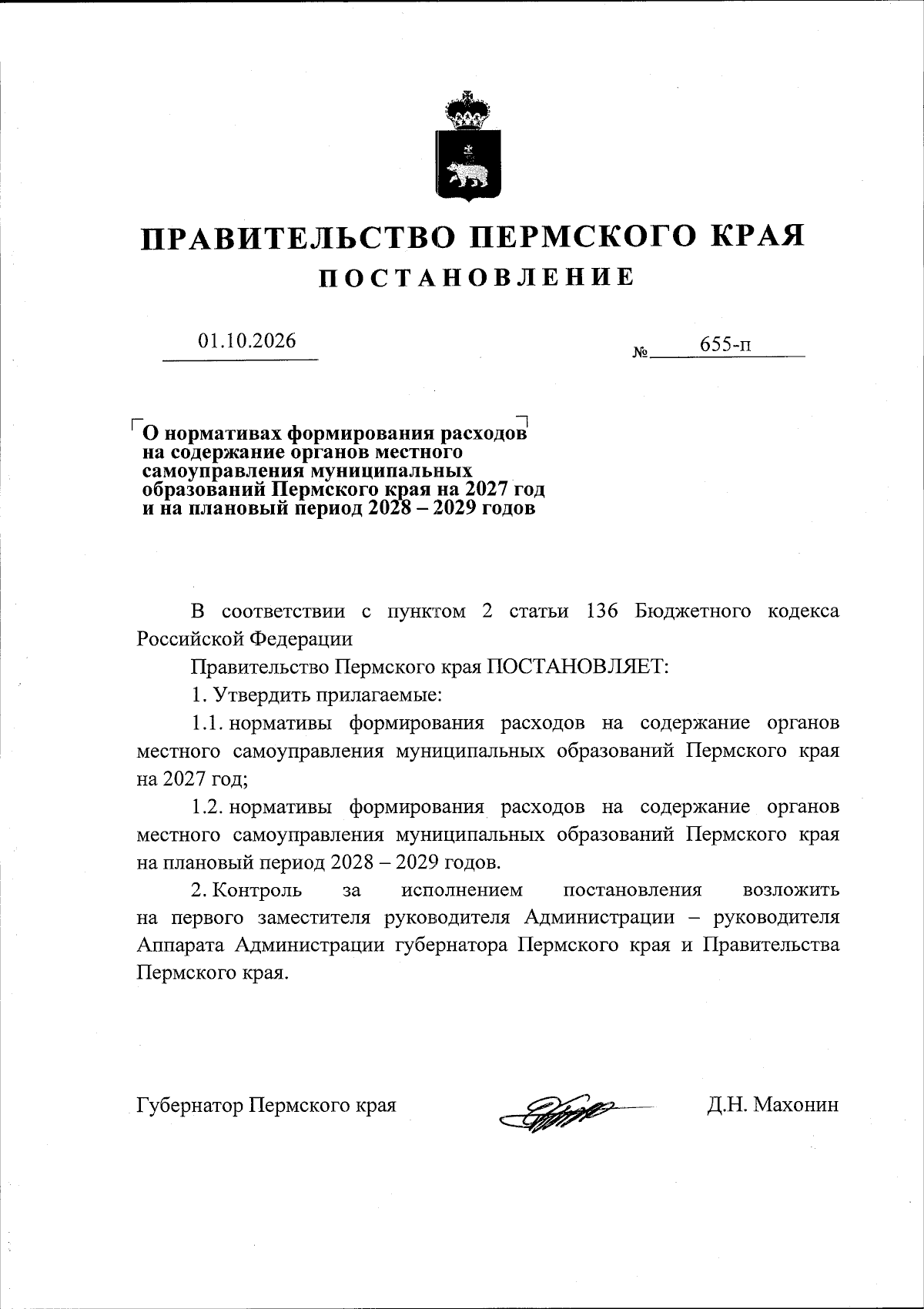 ПРАВИТЕЛЬСТВО ПЕРМСКОГО КРАЯ

ПОСТАНОВЛЕНИЕ

01.10.2026

№ 655-п

О нормативах формирования расходов
на содержание органов местного
самоуправления муниципальных
образований Пермского края на 2027 год
и на плановый период 2028 – 2029 годов

В соответствии с пунктом 2 статьи 136 Бюджетного кодекса Российской Федерации

Правительство Пермского края ПОСТАНОВЛЯЕТ:

1. Утвердить прилагаемые:

1.1. нормативы формирования расходов на содержание органов местного самоуправления муниципальных образований Пермского края на 2027 год;

1.2. нормативы формирования расходов на содержание органов местного самоуправления муниципальных образований Пермского края на плановый период 2028 – 2029 годов.

2. Контроль за исполнением постановления возложить на первого заместителя руководителя Администрации – руководителя Аппарата Администрации губернатора Пермского края и Правительства Пермского края.

Губернатор Пермского края Д.Н. Махонин